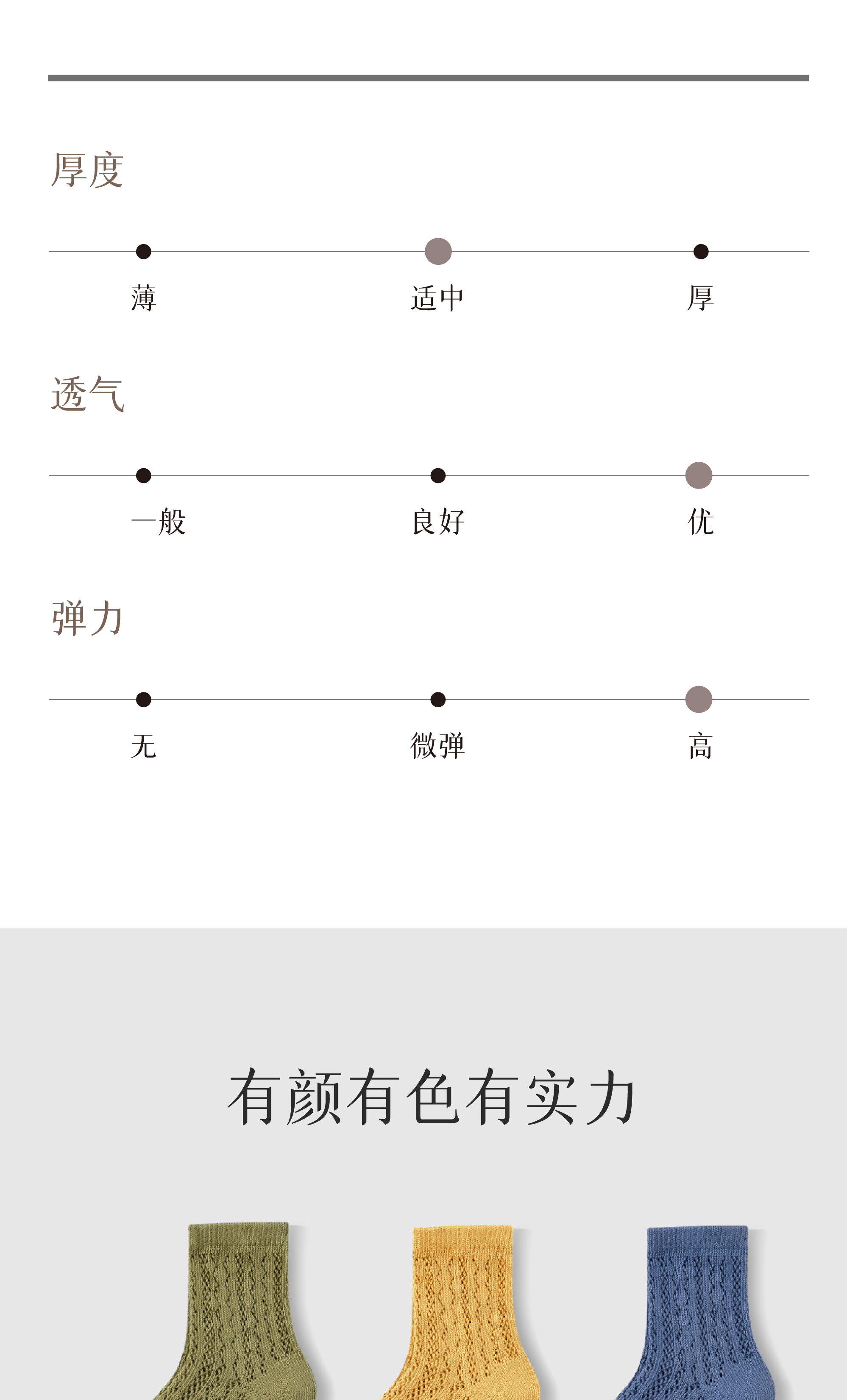 厚度

薄 适中 厚

透气

一般 良好 优

弹力

无 微弹 高

有颜有色有实力